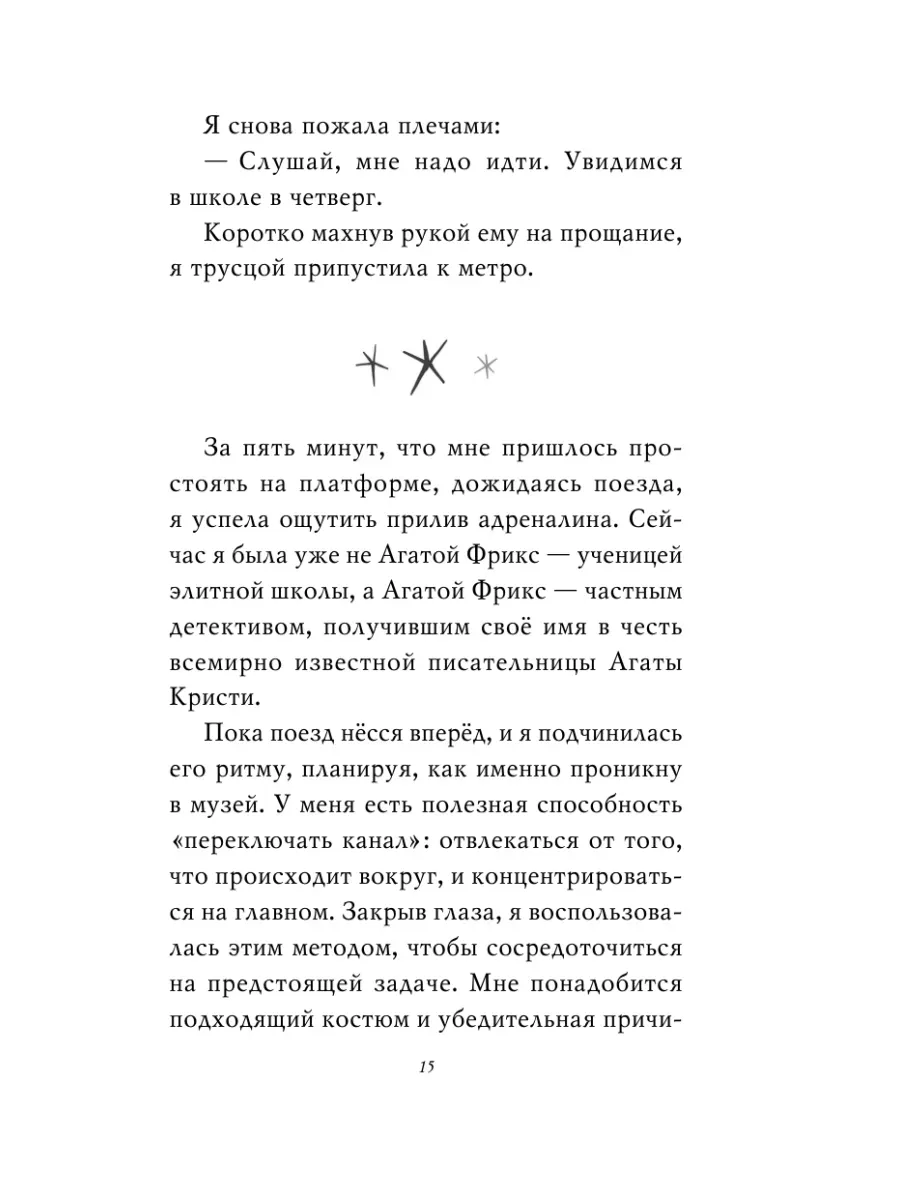 Я снова пожала плечами:

— Слушай, мне надо идти. Увидимся в школе в четверг.

Коротко махнув рукой ему на прощание, я трусцой припустила к метро.

За пять минут, что мне пришлось простоять на платформе, дожидаясь поезда, я успела ощутить прилив адреналина. Сейчас я была уже не Агатой Фрикс — ученицей элитной школы, а Агатой Фрикс — частным детективом, получившим своё имя в честь всемирно известной писательницы Агаты Кристи.

Пока поезд нёсся вперёд, и я подчинилась его ритму, планируя, как именно проникну в музей. У меня есть полезная способность «переключать канал»: отвлекаться от того, что происходит вокруг, и концентрироваться на главном. Закрыв глаза, я воспользовалась этим методом, чтобы сосредоточиться на предстоящей задаче. Мне понадобится подходящий костюм и убедительная причи-

15